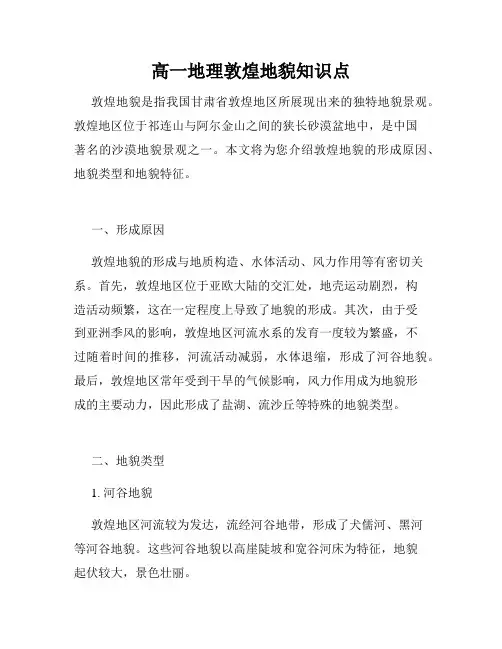 高一地理敦煌地貌知识点

敦煌地貌是指我国甘肃省敦煌地区所展现出来的独特地貌景观。敦煌地区位于祁连山与阿尔金山之间的狭长砂漠盆地中，是中国著名的沙漠地貌景观之一。本文将为您介绍敦煌地貌的形成原因、地貌类型和地貌特征。

一、形成原因

敦煌地貌的形成与地质构造、水体活动、风力作用等有密切关系。首先，敦煌地区位于亚欧大陆的交汇处，地壳运动剧烈，构造活动频繁，这在一定程度上导致了地貌的形成。其次，由于受到亚洲季风的影响，敦煌地区河流水系的发育一度较为繁盛，不过随着时间的推移，河流活动减弱，水体退缩，形成了河谷地貌。最后，敦煌地区常年受到干旱的气候影响，风力作用成为地貌形成的主要动力，因此形成了盐湖、流沙丘等特殊的地貌类型。

二、地貌类型

1. 河谷地貌

敦煌地区河流较为发达，流经河谷地带，形成了犬儒河、黑河等河谷地貌。这些河谷地貌以高崖陡坡和宽谷河床为特征，地貌起伏较大，景色壮丽。